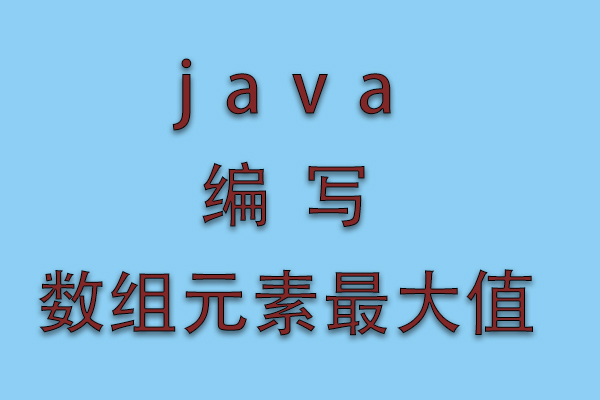 java
编写
数组元素最大值